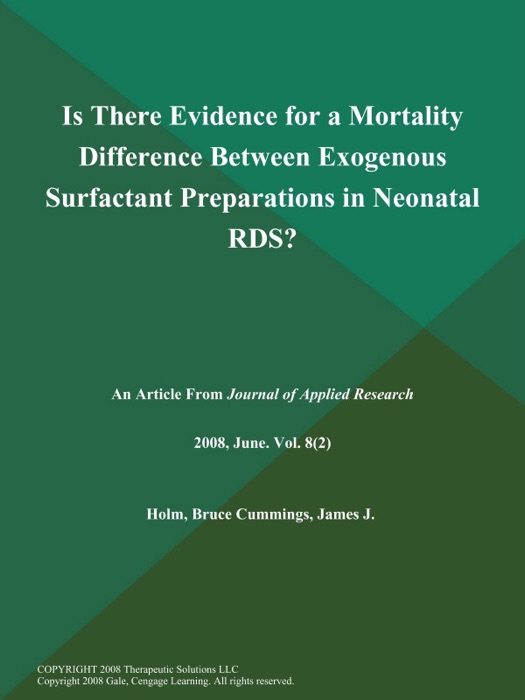 Is There Evidence for a Mortality Difference Between Exogenous Surfactant Preparations in Neonatal RDS?

An Article From Journal of Applied Research

2008, June. Vol. 8(2)

Holm, Bruce Cummings, James J.

COPYRIGHT 2008 Therapeutic Solutions LLC
Copyright 2008 Gale, Cengage Learning. All rights reserved.